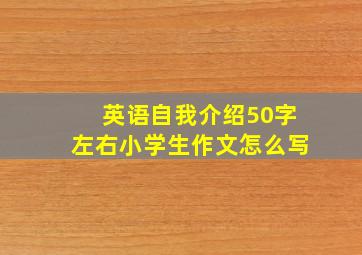 英语自我介绍50字
左右小学生作文怎么写